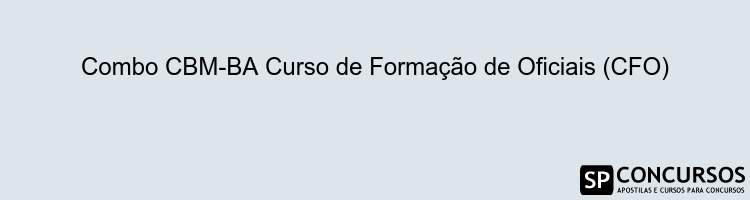 Combo CBM-BA Curso de Formação de Oficiais (CFO)

SP CONCURSOS
APOSTILAS E CURSOS PARA CONCURSOS